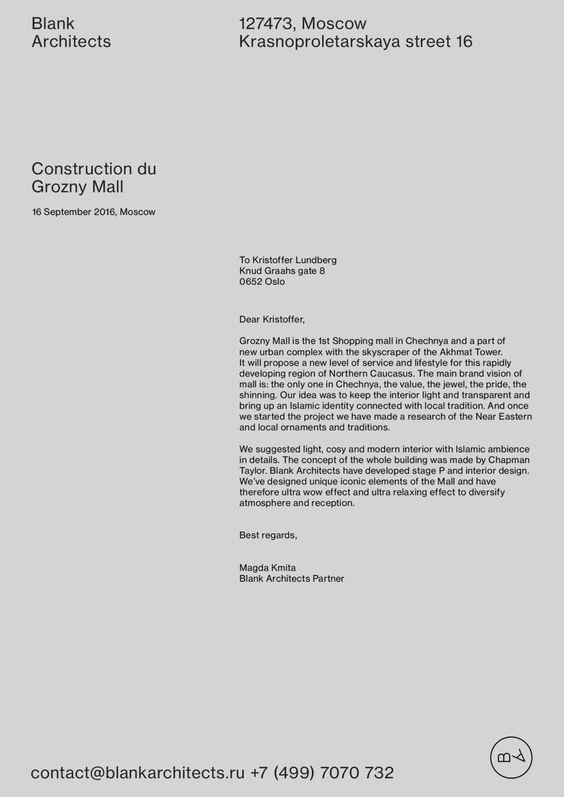 Blank Architects

127473, Moscow
Krasnoproletarskaya street 16

Construction du Grozny Mall

16 September 2016, Moscow

To Kristoffer Lundberg
Knud Graahs gate 8
0652 Oslo

Dear Kristoffer,

Grozny Mall is the 1st Shopping mall in Chechnya and a part of new urban complex with the skyscraper of the Akhmat Tower. It will propose a new level of service and lifestyle for this rapidly developing region of Northern Caucasus. The main brand vision of mall is: the only one in Chechnya, the value, the jewel, the pride, the shinning. Our idea was to keep the interior light and transparent and bring up an Islamic identity connected with local tradition. And once we started the project we have made a research of the Near Eastern and local ornaments and traditions.

We suggested light, cosy and modern interior with Islamic ambience in details. The concept of the whole building was made by Chapman Taylor. Blank Architects have developed stage P and interior design. We've designed unique iconic elements of the Mall and have therefore ultra wow effect and ultra relaxing effect to diversify atmosphere and reception.

Best regards,

Magda Kmita
Blank Architects Partner

contact@blankarchitects.ru +7 (499) 7070 732

BA